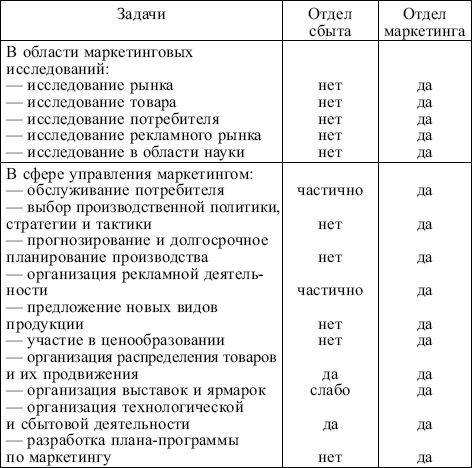 | Задачи | Отдел сбыта | Отдел маркетинга |
|---|---|---|
| В области маркетинговых исследований: | | |
| — исследование рынка | нет | да |
| — исследование товара | нет | да |
| — исследование потребителя | нет | да |
| — исследование рекламного рынка | нет | да |
| — исследование в области науки | нет | да |
| В сфере управления маркетингом: | | |
| — обслуживание потребителя | частично | да |
| — выбор производственной политики, стратегии и тактики | нет | да |
| — прогнозирование и долгосрочное планирование производства | нет | да |
| — организация рекламной деятельности | частично | да |
| — предложение новых видов продукции | нет | да |
| — участие в ценообразовании | нет | да |
| — организация распределения товаров и их продвижения | да | да |
| — организация выставок и ярмарок | слабо | да |
| — организация технологической и сбытовой деятельности | да | да |
| — разработка плана-программы по маркетингу | нет | да |